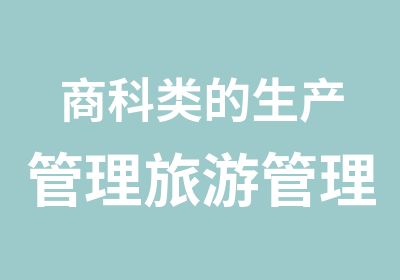 商科类的生产
管理旅游管理